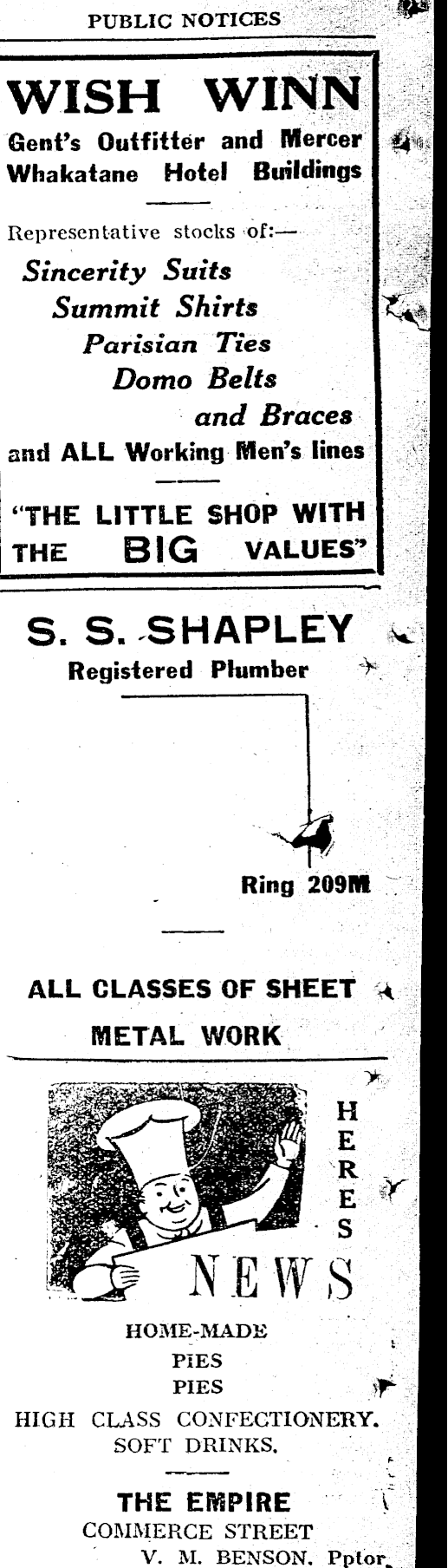 PUBLIC NOTICES

WISH WINN
Gent's Outfitter and Mercer
Whakatane Hotel Buildings

Representative stocks of:—
Sincerity Suits
Summit Shirts
Parisian Ties
Domo Belts
and Braces
and ALL Working Men's lines

"THE LITTLE SHOP WITH THE BIG VALUES"

S. S. SHAPLEY
Registered Plumber

Ring 209M

ALL CLASSES OF SHEET METAL WORK

HERES
NEWS

HOME-MADE
PIES
PIES
HIGH CLASS CONFECTIONERY.
SOFT DRINKS.

THE EMPIRE
COMMERCE STREET
V. M. BENSON, Pptor.